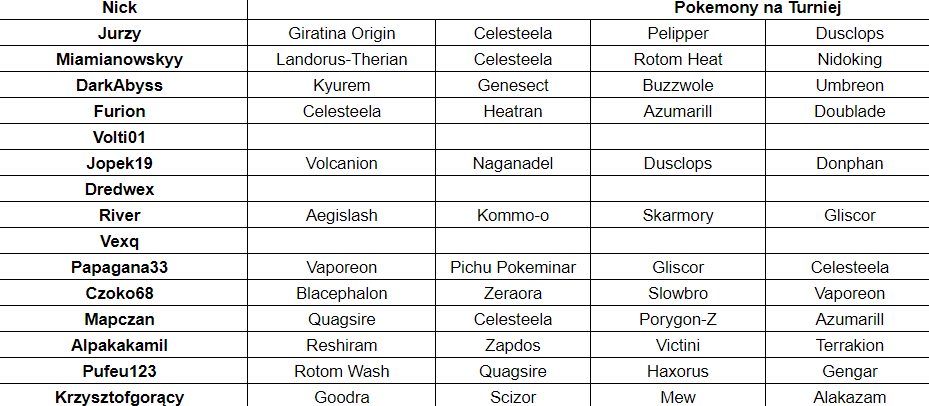 | Nick | Pokemony na Turniej | | | |
|---|---|---|---|---|
| Jurzy | Giratina Origin | Celesteela | Pelipper | Dusclops |
| Miamianowskyy | Landorus-Therian | Celesteela | Rotom Heat | Nidoking |
| DarkAbyss | Kyurem | Genesect | Buzzwole | Umbreon |
| Furion | Celesteela | Heatran | Azumarill | Doublade |
| Volti01 | | | | |
| Jopek19 | Volcanion | Naganadel | Dusclops | Donphan |
| Dredwex | | | | |
| River | Aegislash | Kommo-o | Skarmory | Gliscor |
| Vexq | | | | |
| Papagana33 | Vaporeon | Pichu Pokeminar | Gliscor | Celesteela |
| Czoko68 | Blacephalon | Zeraora | Slowbro | Vaporeon |
| Mapczan | Quagsire | Celesteela | Porygon-Z | Azumarill |
| Alpakakamil | Reshiram | Zapdos | Victini | Terrakion |
| Pufeu123 | Rotom Wash | Quagsire | Haxorus | Gengar |
| Krzysztofgorący | Goodra | Scizor | Mew | Alakazam |